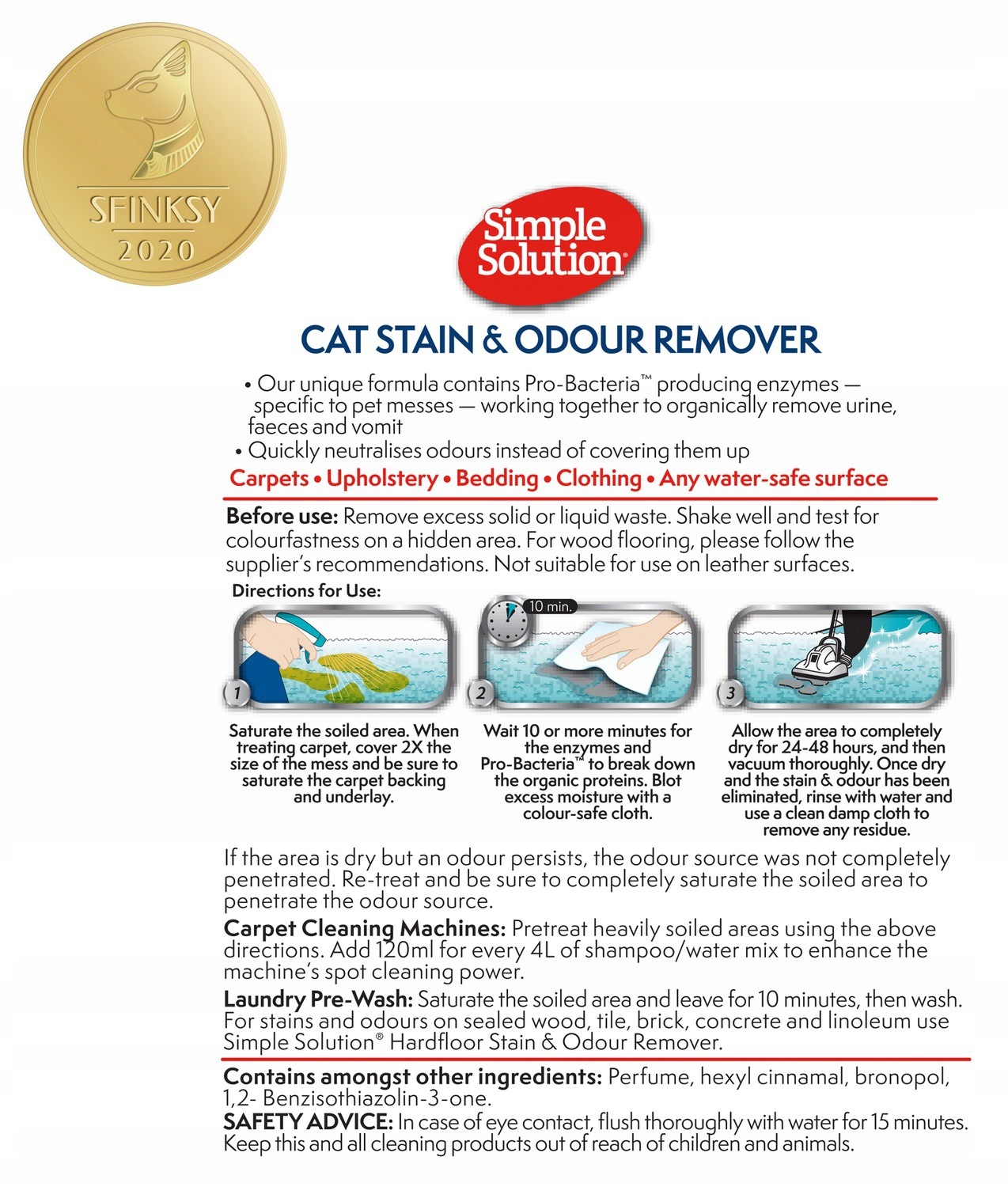 SFINKSY
2020

Simple Solution®

CAT STAIN & ODOUR REMOVER

• Our unique formula contains Pro-Bacteria™ producing enzymes — specific to pet messes — working together to organically remove urine, faeces and vomit
• Quickly neutralises odours instead of covering them up

Carpets • Upholstery • Bedding • Clothing • Any water-safe surface

Before use: Remove excess solid or liquid waste. Shake well and test for colourfastness on a hidden area. For wood flooring, please follow the supplier's recommendations. Not suitable for use on leather surfaces.

Directions for Use:

10 min.

1

2

3

Saturate the soiled area. When treating carpet, cover 2X the size of the mess and be sure to saturate the carpet backing and underlay.

Wait 10 or more minutes for the enzymes and Pro-Bacteria™ to break down the organic proteins. Blot excess moisture with a colour-safe cloth.

Allow the area to completely dry for 24-48 hours, and then vacuum thoroughly. Once dry and the stain & odour has been eliminated, rinse with water and use a clean damp cloth to remove any residue.

If the area is dry but an odour persists, the odour source was not completely penetrated. Re-treat and be sure to completely saturate the soiled area to penetrate the odour source.

Carpet Cleaning Machines: Pretreat heavily soiled areas using the above directions. Add 120ml for every 4L of shampoo/water mix to enhance the machine's spot cleaning power.

Laundry Pre-Wash: Saturate the soiled area and leave for 10 minutes, then wash. For stains and odours on sealed wood, tile, brick, concrete and linoleum use Simple Solution® Hardfloor Stain & Odour Remover.

Contains amongst other ingredients: Perfume, hexyl cinnamal, bronopol, 1,2- Benzisothiazolin-3-one.
SAFETY ADVICE: In case of eye contact, flush thoroughly with water for 15 minutes. Keep this and all cleaning products out of reach of children and animals.